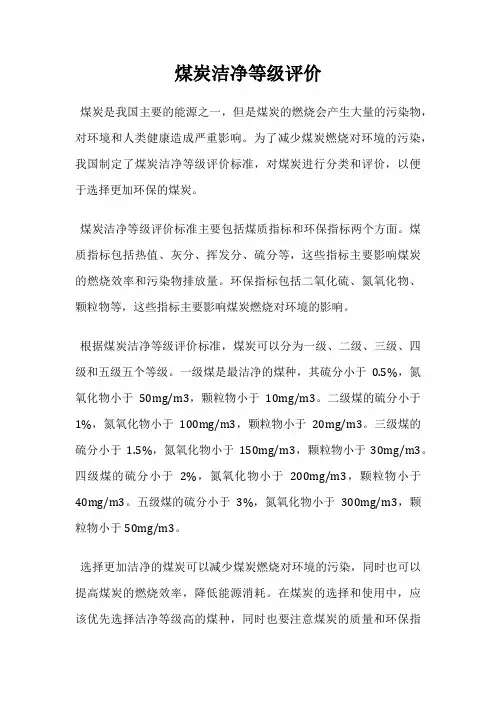 煤炭洁净等级评价

煤炭是我国主要的能源之一，但是煤炭的燃烧会产生大量的污染物，对环境和人类健康造成严重影响。为了减少煤炭燃烧对环境的污染，我国制定了煤炭洁净等级评价标准，对煤炭进行分类和评价，以便于选择更加环保的煤炭。

煤炭洁净等级评价标准主要包括煤质指标和环保指标两个方面。煤质指标包括热值、灰分、挥发分、硫分等，这些指标主要影响煤炭的燃烧效率和污染物排放量。环保指标包括二氧化硫、氮氧化物、颗粒物等，这些指标主要影响煤炭燃烧对环境的影响。

根据煤炭洁净等级评价标准，煤炭可以分为一级、二级、三级、四级和五级五个等级。一级煤是最洁净的煤种，其硫分小于 0.5%，氮氧化物小于 50mg/m3，颗粒物小于 10mg/m3。二级煤的硫分小于 1%，氮氧化物小于 100mg/m3，颗粒物小于 20mg/m3。三级煤的硫分小于 1.5%，氮氧化物小于 150mg/m3，颗粒物小于 30mg/m3。四级煤的硫分小于 2%，氮氧化物小于 200mg/m3，颗粒物小于 40mg/m3。五级煤的硫分小于 3%，氮氧化物小于 300mg/m3，颗粒物小于 50mg/m3。

选择更加洁净的煤炭可以减少煤炭燃烧对环境的污染，同时也可以提高煤炭的燃烧效率，降低能源消耗。在煤炭的选择和使用中，应该优先选择洁净等级高的煤种，同时也要注意煤炭的质量和环保指